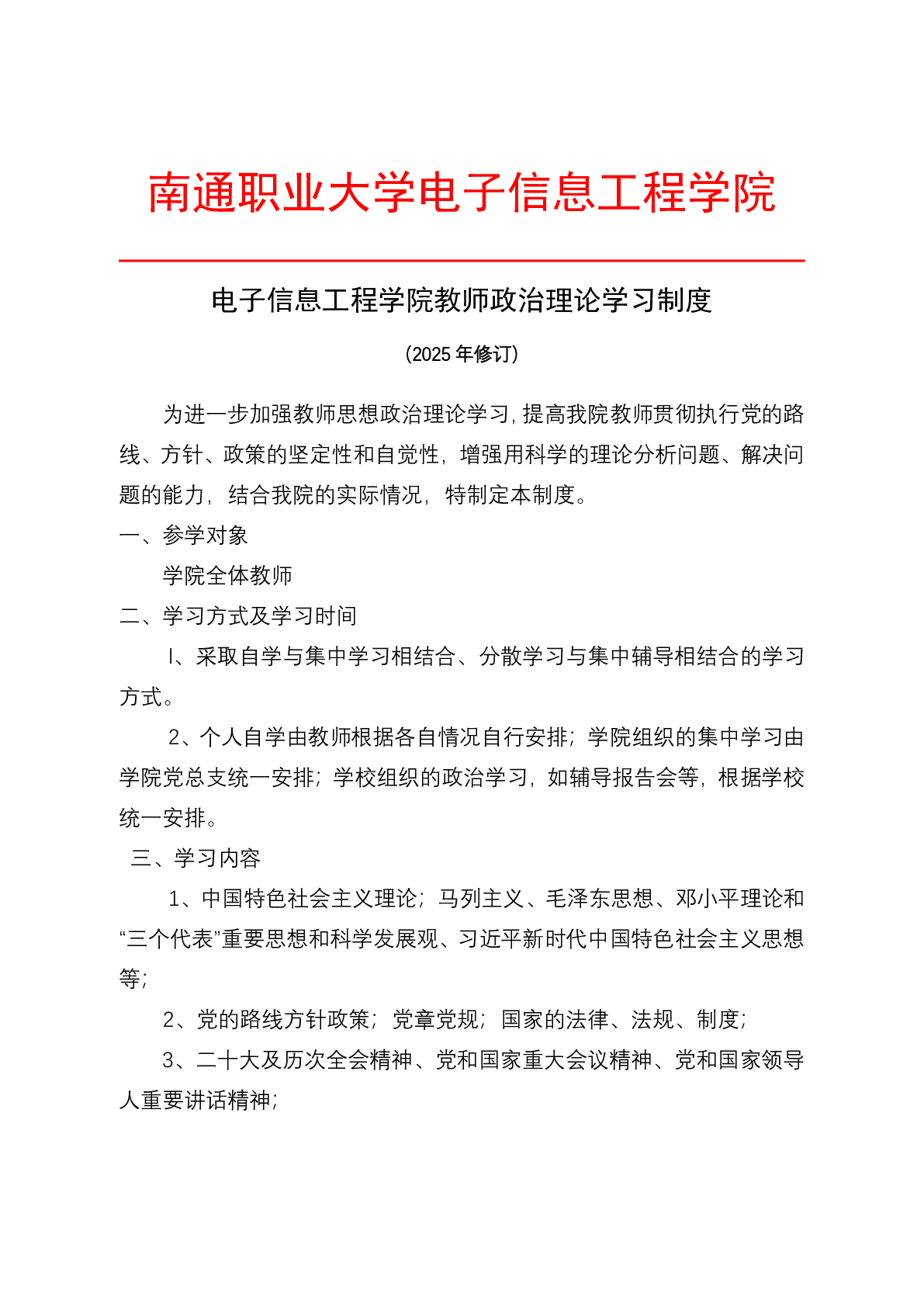 南通职业大学电子信息工程学院

电子信息工程学院教师政治理论学习制度

(2025 年修订)

为进一步加强教师思想政治理论学习，提高我院教师贯彻执行党的路线、方针、政策的坚定性和自觉性，增强用科学的理论分析问题、解决问题的能力，结合我院的实际情况，特制定本制度。

一、参学对象

学院全体教师

二、学习方式及学习时间

l、采取自学与集中学习相结合、分散学习与集中辅导相结合的学习方式。

2、个人自学由教师根据各自情况自行安排；学院组织的集中学习由学院党总支统一安排；学校组织的政治学习，如辅导报告会等，根据学校统一安排。

三、学习内容

1、中国特色社会主义理论；马列主义、毛泽东思想、邓小平理论和“三个代表”重要思想和科学发展观、习近平新时代中国特色社会主义思想等；

2、党的路线方针政策；党章党规；国家的法律、法规、制度；

3、二十大及历次全会精神、党和国家重大会议精神、党和国家领导人重要讲话精神；